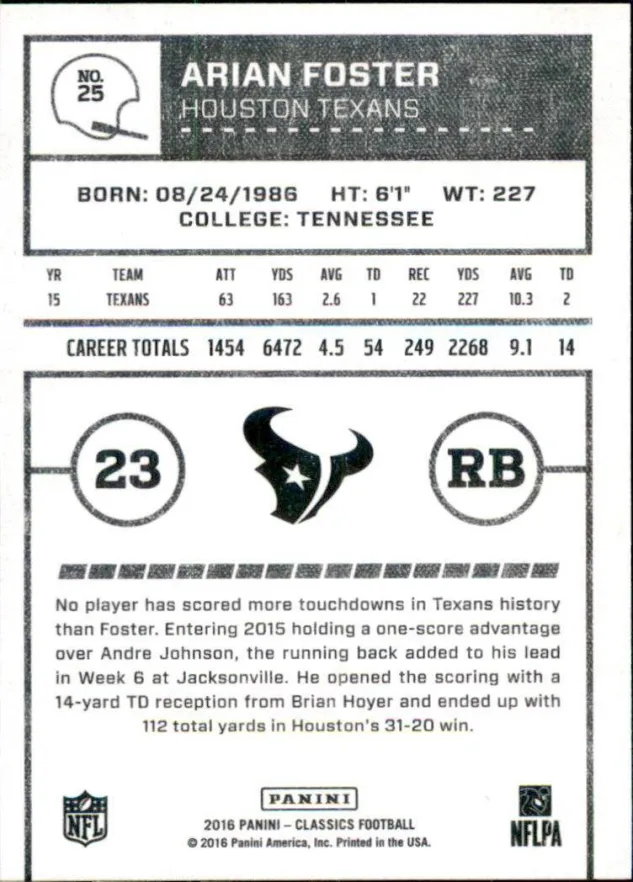 NO. 25

ARIAN FOSTER
HOUSTON TEXANS

BORN: 08/24/1986 HT: 6'1" WT: 227
COLLEGE: TENNESSEE

| YR | TEAM | ATT | YDS | AVG | TD | REC | YDS | AVG | TD |
|---|---|---|---|---|---|---|---|---|---|
| 15 | TEXANS | 63 | 163 | 2.6 | 1 | 22 | 227 | 10.3 | 2 |
| CAREER TOTALS | | 1454 | 6472 | 4.5 | 54 | 249 | 2268 | 9.1 | 14 |

23

RB

No player has scored more touchdowns in Texans history than Foster. Entering 2015 holding a one-score advantage over Andre Johnson, the running back added to his lead in Week 6 at Jacksonville. He opened the scoring with a 14-yard TD reception from Brian Hoyer and ended up with 112 total yards in Houston's 31-20 win.

NFL

PANINI
2016 PANINI – CLASSICS FOOTBALL
© 2016 Panini America, Inc. Printed in the USA.

NFLPA